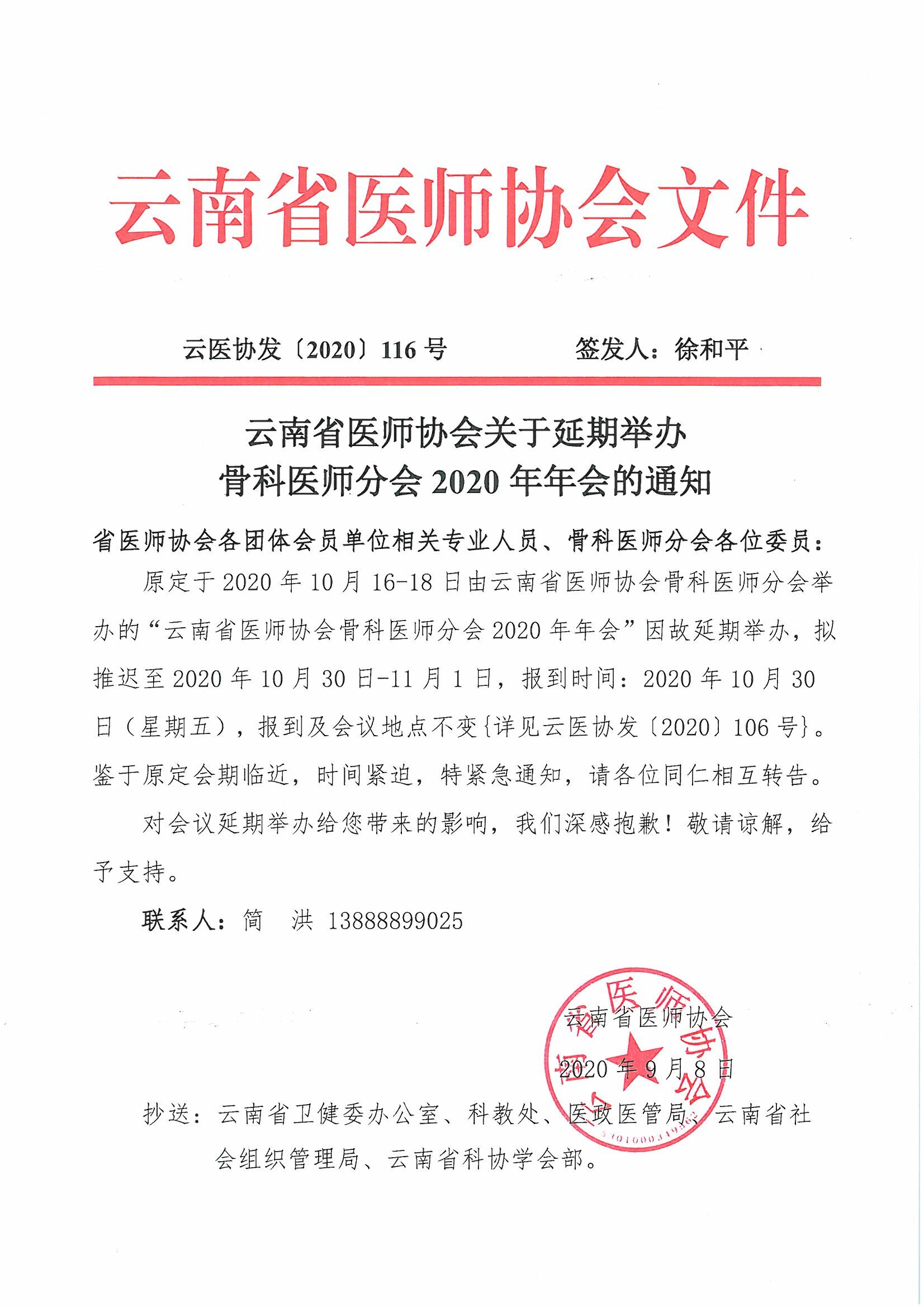 云南省医师协会文件

云医协发〔2020〕116号 签发人：徐和平

云南省医师协会关于延期举办
骨科医师分会2020年年会的通知

省医师协会各团体会员单位相关专业人员、骨科医师分会各位委员：

原定于2020年10月16-18日由云南省医师协会骨科医师分会举办的“云南省医师协会骨科医师分会2020年年会”因故延期举办，拟推迟至2020年10月30日-11月1日，报到时间：2020年10月30日（星期五），报到及会议地点不变{详见云医协发〔2020〕106号}。鉴于原定会期临近，时间紧迫，特紧急通知，请各位同仁相互转告。

对会议延期举办给您带来的影响，我们深感抱歉！敬请谅解，给予支持。

联系人：简 洪 13888899025

云南省医师协会
2020年9月8日

抄送：云南省卫健委办公室、科教处、医政医管局、云南省社会组织管理局、云南省科协学会部。

云南省医师协会